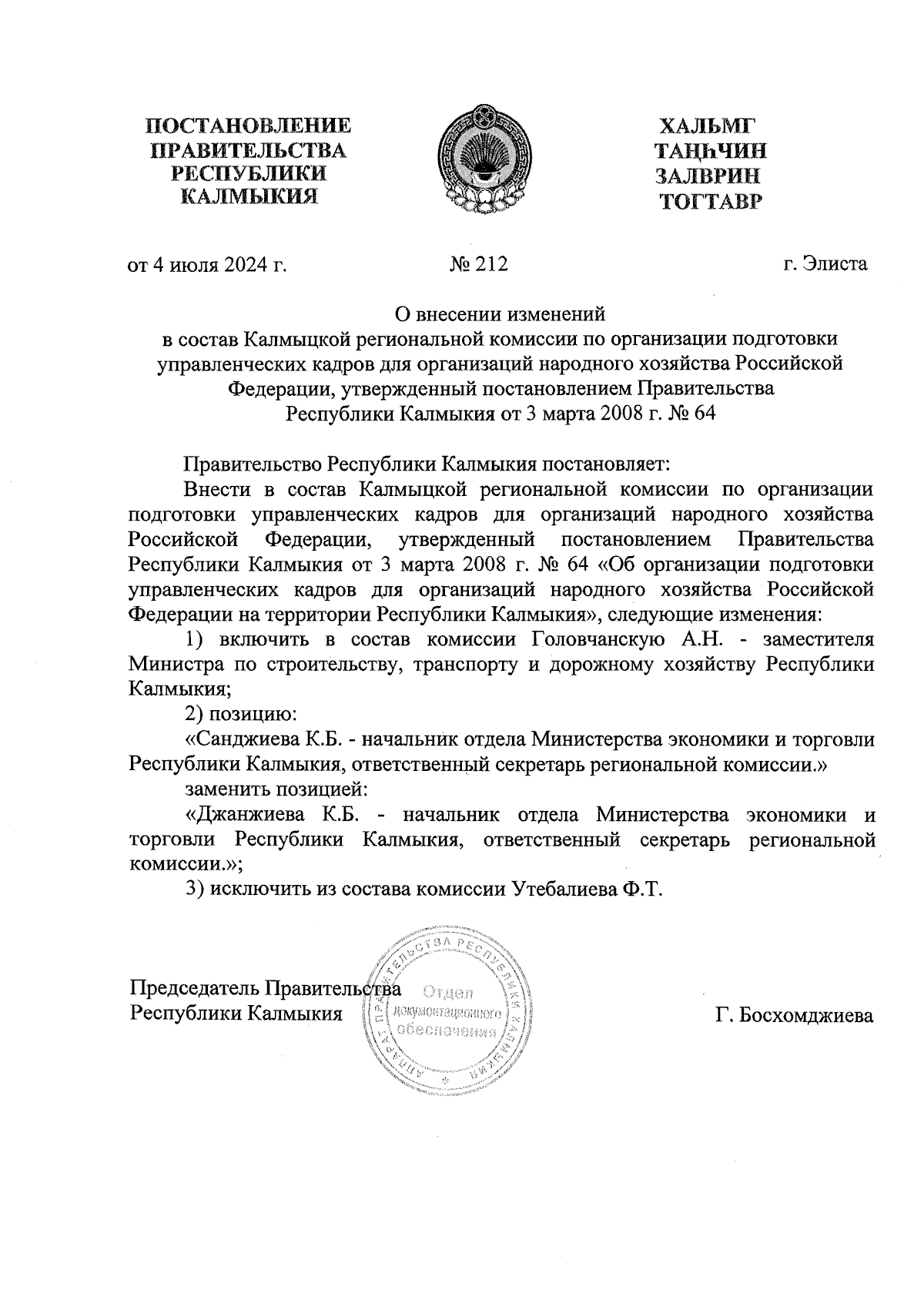 ПОСТАНОВЛЕНИЕ ПРАВИТЕЛЬСТВА РЕСПУБЛИКИ КАЛМЫКИЯ

ХАЛЬМГ ТАҢҺЧИН ЗАЛВРИН ТОГТАВР

от 4 июля 2024 г.

№ 212

г. Элиста

О внесении изменений
в состав Калмыцкой региональной комиссии по организации подготовки управленческих кадров для организаций народного хозяйства Российской Федерации, утвержденный постановлением Правительства Республики Калмыкия от 3 марта 2008 г. № 64

Правительство Республики Калмыкия постановляет:

Внести в состав Калмыцкой региональной комиссии по организации подготовки управленческих кадров для организаций народного хозяйства Российской Федерации, утвержденный постановлением Правительства Республики Калмыкия от 3 марта 2008 г. № 64 «Об организации подготовки управленческих кадров для организаций народного хозяйства Российской Федерации на территории Республики Калмыкия», следующие изменения:

1) включить в состав комиссии Головчанскую А.Н. - заместителя Министра по строительству, транспорту и дорожному хозяйству Республики Калмыкия;

2) позицию:

«Санджиева К.Б. - начальник отдела Министерства экономики и торговли Республики Калмыкия, ответственный секретарь региональной комиссии.»

заменить позицией:

«Джанжиева К.Б. - начальник отдела Министерства экономики и торговли Республики Калмыкия, ответственный секретарь региональной комиссии.»;

3) исключить из состава комиссии Утебалиева Ф.Т.

Председатель Правительства
Республики Калмыкия

АППАРАТ ПРАВИТЕЛЬСТВА РЕСПУБЛИКИ КАЛМЫКИЯ
Отдел документационного обеспечения

Г. Босхомджиева